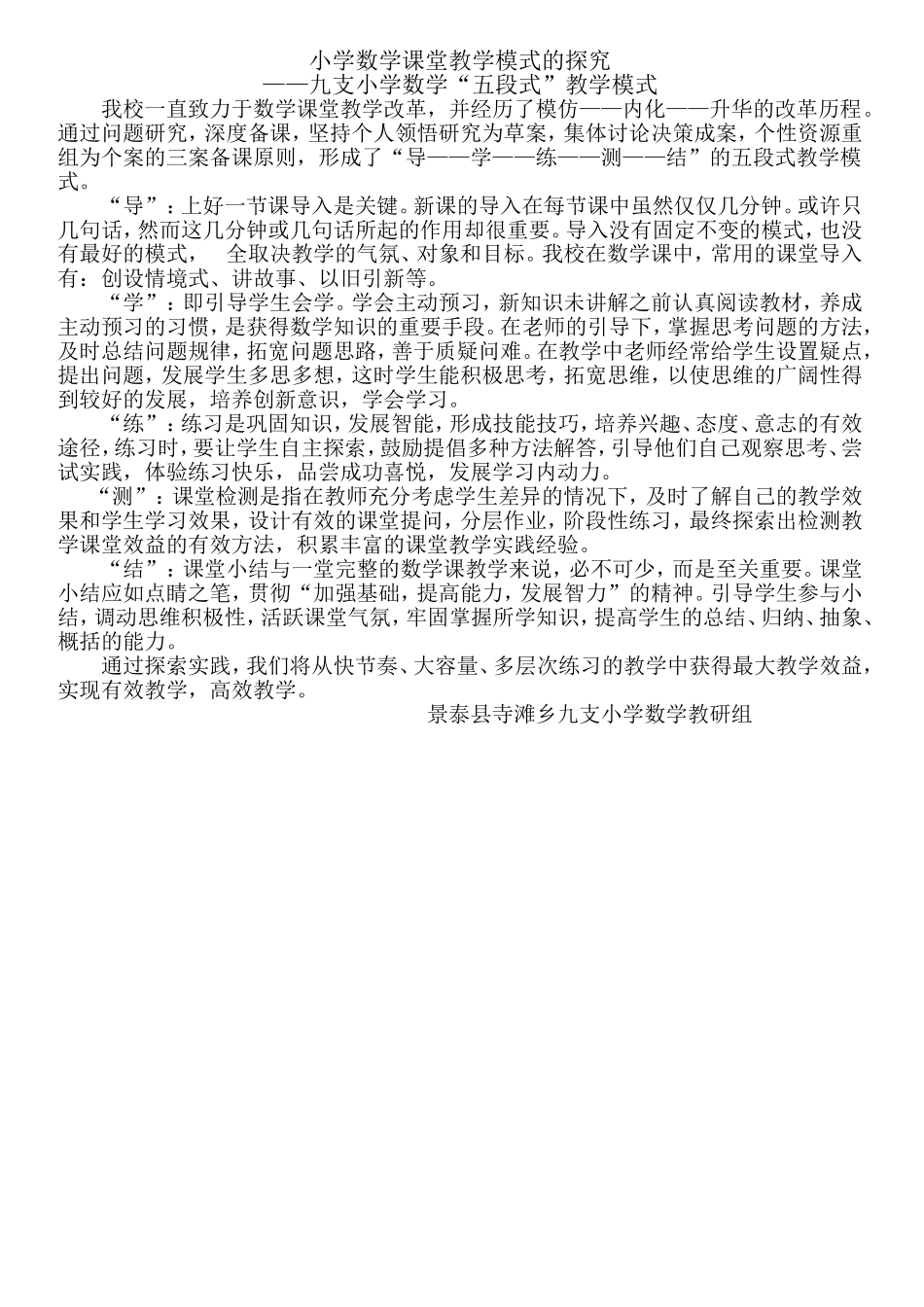 小学数学课堂教学模式的探究
——九支小学数学“五段式”教学模式

我校一直致力于数学课堂教学改革，并经历了模仿——内化——升华的改革历程。通过问题研究，深度备课，坚持个人领悟研究为草案，集体讨论决策成案，个性资源重组为个案的三案备课原则，形成了“导——学——练——测——结”的五段式教学模式。

“导”：上好一节课导入是关键。新课的导入在每节课中虽然仅仅几分钟。或许只几句话，然而这几分钟或几句话所起的作用却很重要。导入没有固定不变的模式，也没有最好的模式， 全取决教学的气氛、对象和目标。我校在数学课中，常用的课堂导入有：创设情境式、讲故事、以旧引新等。

“学”：即引导学生会学。学会主动预习，新知识未讲解之前认真阅读教材，养成主动预习的习惯，是获得数学知识的重要手段。在老师的引导下，掌握思考问题的方法，及时总结问题规律，拓宽问题思路，善于质疑问难。在教学中老师经常给学生设置疑点，提出问题，发展学生多思多想，这时学生能积极思考，拓宽思维，以使思维的广阔性得到较好的发展，培养创新意识，学会学习。

“练”：练习是巩固知识，发展智能，形成技能技巧，培养兴趣、态度、意志的有效途径，练习时，要让学生自主探索，鼓励提倡多种方法解答，引导他们自己观察思考、尝试实践，体验练习快乐，品尝成功喜悦，发展学习内动力。

“测”：课堂检测是指在教师充分考虑学生差异的情况下，及时了解自己的教学效果和学生学习效果，设计有效的课堂提问，分层作业，阶段性练习，最终探索出检测教学课堂效益的有效方法，积累丰富的课堂教学实践经验。

“结”：课堂小结与一堂完整的数学课教学来说，必不可少，而是至关重要。课堂小结应如点睛之笔，贯彻“加强基础，提高能力，发展智力”的精神。引导学生参与小结，调动思维积极性，活跃课堂气氛，牢固掌握所学知识，提高学生的总结、归纳、抽象、概括的能力。

通过探索实践，我们将从快节奏、大容量、多层次练习的教学中获得最大教学效益，实现有效教学，高效教学。

景泰县寺滩乡九支小学数学教研组